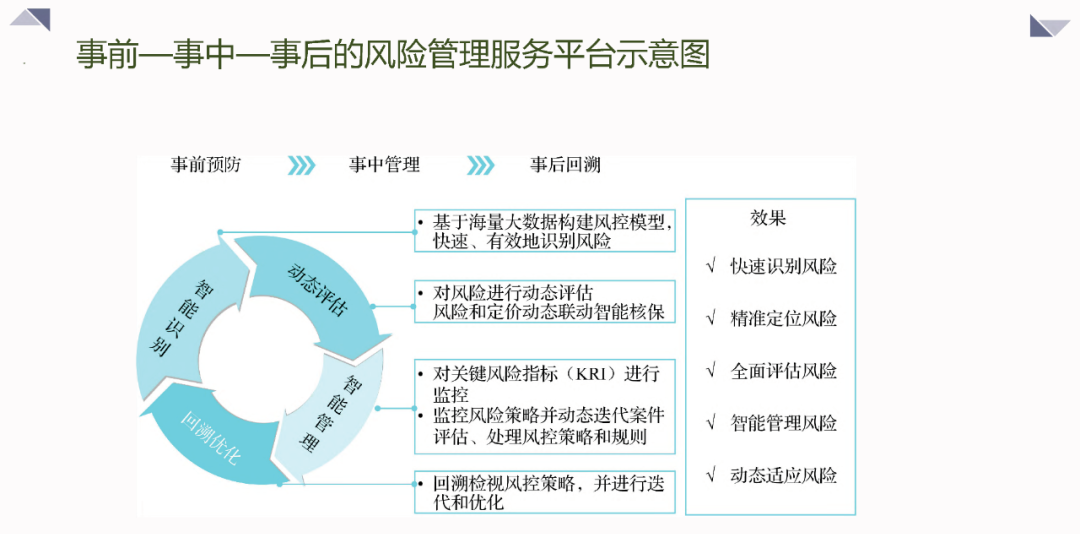 事前—事中—事后的风险管理服务平台示意图

事前预防 事中管理 事后回溯

智能识别

动态评估

智能管理

回溯优化

• 基于海量大数据构建风控模型，快速、有效地识别风险

• 对风险进行动态评估
风险和定价动态联动智能核保

• 对关键风险指标（KRI）进行监控
• 监控风险策略并动态迭代案件评估、处理风控策略和规则

• 回溯检视风控策略，并进行迭代和优化

效果

√ 快速识别风险

√ 精准定位风险

√ 全面评估风险

√ 智能管理风险

√ 动态适应风险